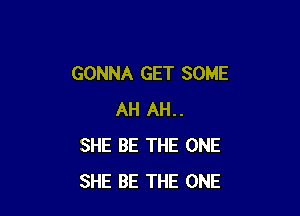 GONNA GET SOME

AH AH..

SHE BE THE ONE

SHE BE THE ONE